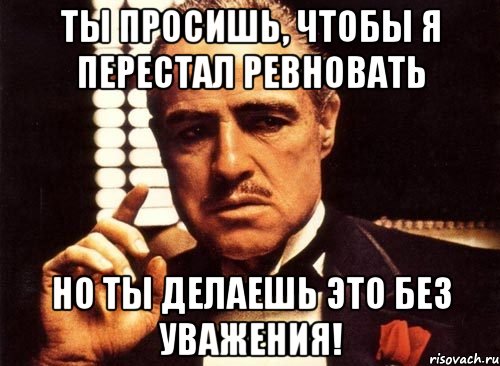 ТЫ ПРОСИШЬ, ЧТОБЫ Я ПЕРЕСТАЛ РЕВНОВАТЬ

НО ТЫ ДЕЛАЕШЬ ЭТО БЕЗ УВАЖЕНИЯ!

risovach.ru